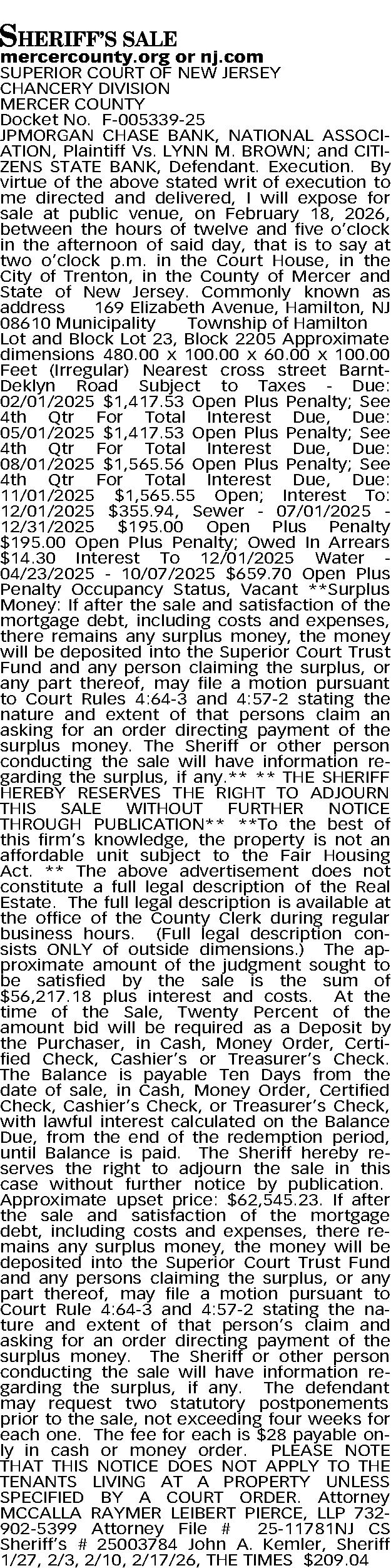 SHERIFF'S SALE
mercercounty.org or nj.com
SUPERIOR COURT OF NEW JERSEY
CHANCERY DIVISION
MERCER COUNTY
Docket No. F-005339-25

JPMORGAN CHASE BANK, NATIONAL ASSOCIATION, Plaintiff Vs. LYNN M. BROWN; and CITIZENS STATE BANK, Defendant. Execution. By virtue of the above stated writ of execution to me directed and delivered, I will expose for sale at public venue, on February 18, 2026, between the hours of twelve and five o'clock in the afternoon of said day, that is to say at two o'clock p.m. in the Court House, in the City of Trenton, in the County of Mercer and State of New Jersey. Commonly known as address 169 Elizabeth Avenue, Hamilton, NJ 08610 Municipality Township of Hamilton Lot and Block Lot 23, Block 2205 Approximate dimensions 480.00 x 100.00 x 60.00 x 100.00 Feet (Irregular) Nearest cross street Barnt-Deklyn Road Subject to Taxes - Due: 02/01/2025 $1,417.53 Open Plus Penalty; See 4th Qtr For Total Interest Due, Due: 05/01/2025 $1,417.53 Open Plus Penalty; See 4th Qtr For Total Interest Due, Due: 08/01/2025 $1,565.56 Open Plus Penalty; See 4th Qtr For Total Interest Due, Due: 11/01/2025 $1,565.55 Open; Interest To: 12/01/2025 $355.94, Sewer - 07/01/2025 - 12/31/2025 $195.00 Open Plus Penalty $195.00 Open Plus Penalty; Owed In Arrears $14.30 Interest To 12/01/2025 Water - 04/23/2025 - 10/07/2025 $659.70 Open Plus Penalty Occupancy Status, Vacant **Surplus Money: If after the sale and satisfaction of the mortgage debt, including costs and expenses, there remains any surplus money, the money will be deposited into the Superior Court Trust Fund and any person claiming the surplus, or any part thereof, may file a motion pursuant to Court Rules 4:64-3 and 4:57-2 stating the nature and extent of that persons claim an asking for an order directing payment of the surplus money. The Sheriff or other person conducting the sale will have information regarding the surplus, if any.** ** THE SHERIFF HEREBY RESERVES THE RIGHT TO ADJOURN THIS SALE WITHOUT FURTHER NOTICE THROUGH PUBLICATION** **To the best of this firm's knowledge, the property is not an affordable unit subject to the Fair Housing Act. ** The above advertisement does not constitute a full legal description of the Real Estate. The full legal description is available at the office of the County Clerk during regular business hours. (Full legal description consists ONLY of outside dimensions.) The approximate amount of the judgment sought to be satisfied by the sale is the sum of $56,217.18 plus interest and costs. At the time of the Sale, Twenty Percent of the amount bid will be required as a Deposit by the Purchaser, in Cash, Money Order, Certified Check, Cashier's or Treasurer's Check. The Balance is payable Ten Days from the date of sale, in Cash, Money Order, Certified Check, Cashier's Check, or Treasurer's Check, with lawful interest calculated on the Balance Due, from the end of the redemption period, until Balance is paid. The Sheriff hereby reserves the right to adjourn the sale in this case without further notice by publication. Approximate upset price: $62,545.23. If after the sale and satisfaction of the mortgage debt, including costs and expenses, there remains any surplus money, the money will be deposited into the Superior Court Trust Fund and any persons claiming the surplus, or any part thereof, may file a motion pursuant to Court Rule 4:64-3 and 4:57-2 stating the nature and extent of that person's claim and asking for an order directing payment of the surplus money. The Sheriff or other person conducting the sale will have information regarding the surplus, if any. The defendant may request two statutory postponements prior to the sale, not exceeding four weeks for each one. The fee for each is $28 payable only in cash or money order. PLEASE NOTE THAT THIS NOTICE DOES NOT APPLY TO THE TENANTS LIVING AT A PROPERTY UNLESS SPECIFIED BY A COURT ORDER. Attorney MCCALLA RAYMER LEIBERT PIERCE, LLP 732-902-5399 Attorney File # 25-11781NJ CS Sheriff's # 25003784 John A. Kemler, Sheriff 1/27, 2/3, 2/10, 2/17/26, THE TIMES $209.04